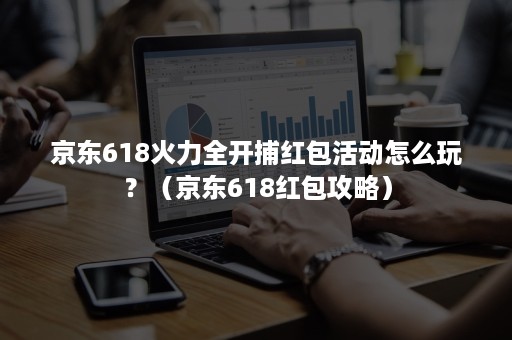 京东618火力全开捕红包活动怎么玩？（京东618红包攻略）